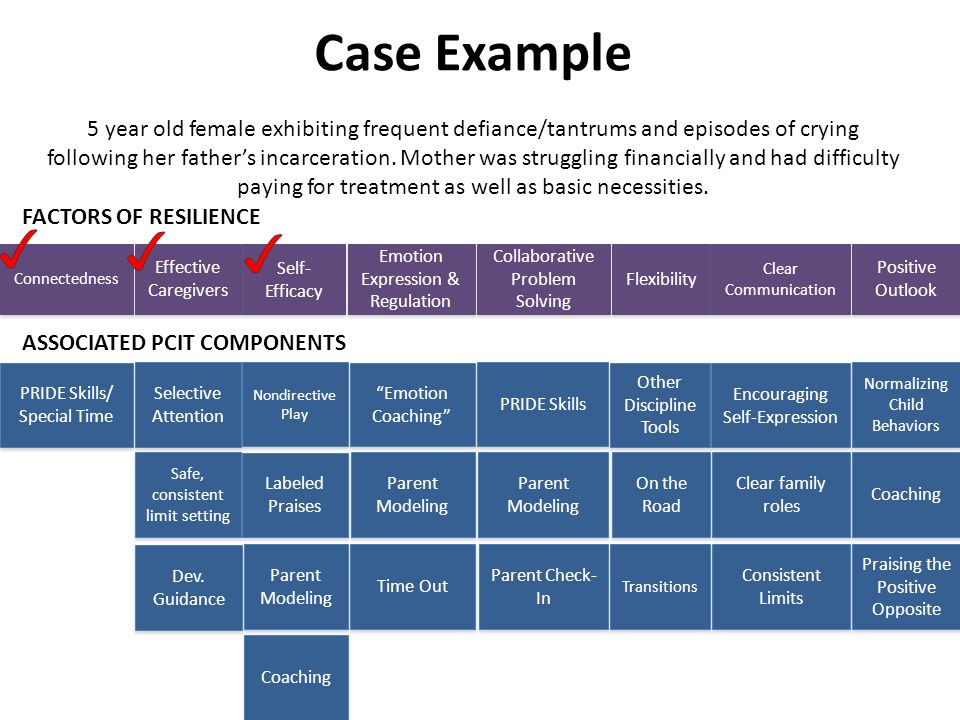 Case Example

5 year old female exhibiting frequent defiance/tantrums and episodes of crying following her father's incarceration. Mother was struggling financially and had difficulty paying for treatment as well as basic necessities.

FACTORS OF RESILIENCE

| Connectedness | Effective Caregivers | Self-Efficacy | Emotion Expression & Regulation | Collaborative Problem Solving | Flexibility | Clear Communication | Positive Outlook |
|---|---|---|---|---|---|---|---|

ASSOCIATED PCIT COMPONENTS

| PRIDE Skills/ Special Time | Selective Attention | Nondirective Play | "Emotion Coaching" | PRIDE Skills | Other Discipline Tools | Encouraging Self-Expression | Normalizing Child Behaviors |
|---|---|---|---|---|---|---|---|
| | Safe, consistent limit setting | Labeled Praises | Parent Modeling | Parent Modeling | On the Road | Clear family roles | Coaching |
| | Dev. Guidance | Parent Modeling | Time Out | Parent Check-In | Transitions | Consistent Limits | Praising the Positive Opposite |
| | | Coaching | | | | | |